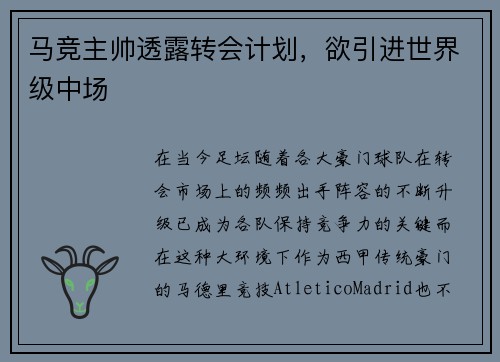 马竞主帅透露转会计划，欲引进世界级中场

在当今足坛随着各大豪门球队在转会市场上的频频出手阵容的不断升级已成为各队保持竞争力的关键而在这种大环境下作为西甲传统豪门的马德里竞技AtleticoMadrid也不